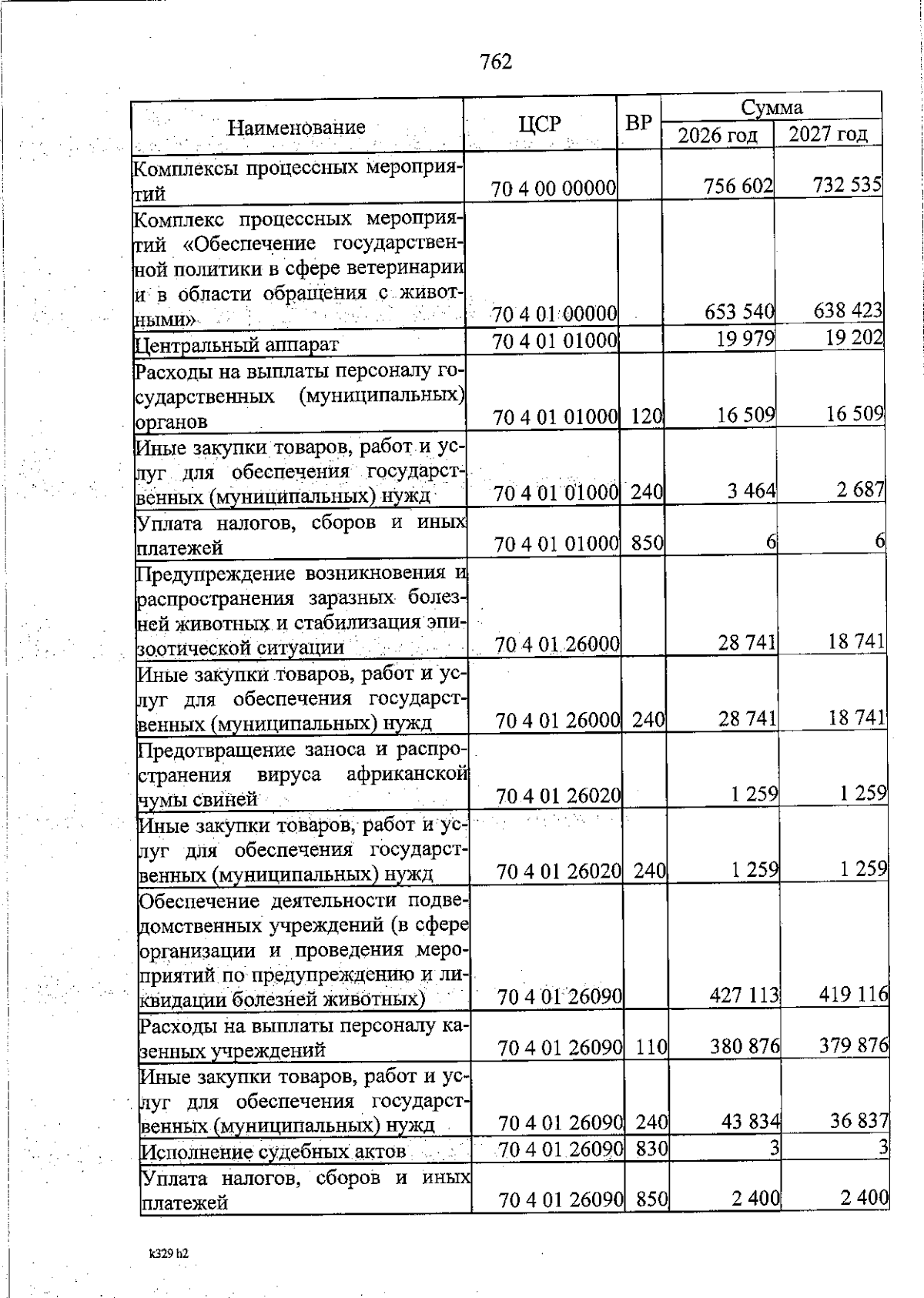 762

| Наименование | ЦСР | ВР | Сумма 2026 год | Сумма 2027 год |
|---|---|---|---|---|
| Комплексы процессных мероприятий | 70 4 00 00000 | | 756 602 | 732 535 |
| Комплекс процессных мероприятий «Обеспечение государственной политики в сфере ветеринарии и в области обращения с животными» | 70 4 01 00000 | | 653 540 | 638 423 |
| Центральный аппарат | 70 4 01 01000 | | 19 979 | 19 202 |
| Расходы на выплаты персоналу государственных (муниципальных) органов | 70 4 01 01000 | 120 | 16 509 | 16 509 |
| Иные закупки товаров, работ и услуг для обеспечения государственных (муниципальных) нужд | 70 4 01 01000 | 240 | 3 464 | 2 687 |
| Уплата налогов, сборов и иных платежей | 70 4 01 01000 | 850 | 6 | 6 |
| Предупреждение возникновения и распространения заразных болезней животных и стабилизация эпизоотической ситуации | 70 4 01 26000 | | 28 741 | 18 741 |
| Иные закупки товаров, работ и услуг для обеспечения государственных (муниципальных) нужд | 70 4 01 26000 | 240 | 28 741 | 18 741 |
| Предотвращение заноса и распространения вируса африканской чумы свиней | 70 4 01 26020 | | 1 259 | 1 259 |
| Иные закупки товаров, работ и услуг для обеспечения государственных (муниципальных) нужд | 70 4 01 26020 | 240 | 1 259 | 1 259 |
| Обеспечение деятельности подведомственных учреждений (в сфере организации и проведения мероприятий по предупреждению и ликвидации болезней животных) | 70 4 01 26090 | | 427 113 | 419 116 |
| Расходы на выплаты персоналу казенных учреждений | 70 4 01 26090 | 110 | 380 876 | 379 876 |
| Иные закупки товаров, работ и услуг для обеспечения государственных (муниципальных) нужд | 70 4 01 26090 | 240 | 43 834 | 36 837 |
| Исполнение судебных актов | 70 4 01 26090 | 830 | 3 | 3 |
| Уплата налогов, сборов и иных платежей | 70 4 01 26090 | 850 | 2 400 | 2 400 |

k329 h2